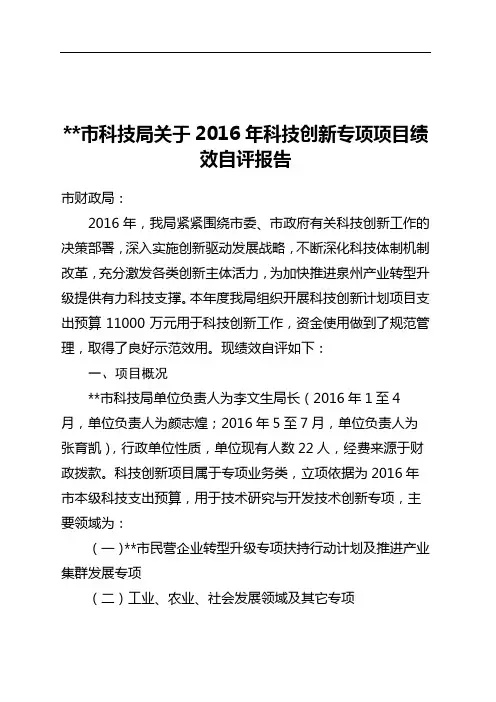 **市科技局关于 2016 年科技创新专项项目绩效自评报告

市财政局：

2016 年，我局紧紧围绕市委、市政府有关科技创新工作的决策部署，深入实施创新驱动发展战略，不断深化科技体制机制改革，充分激发各类创新主体活力，为加快推进泉州产业转型升级提供有力科技支撑。本年度我局组织开展科技创新计划项目支出预算 11000 万元用于科技创新工作，资金使用做到了规范管理，取得了良好示范效用。现绩效自评如下：

一、项目概况

**市科技局单位负责人为李文生局长（2016 年 1 至 4 月，单位负责人为颜志煌；2016 年 5 至 7 月，单位负责人为张育凯），行政单位性质，单位现有人数 22 人，经费来源于财政拨款。科技创新项目属于专项业务类，立项依据为 2016 年市本级科技支出预算，用于技术研究与开发技术创新专项，主要领域为：

（一）**市民营企业转型升级专项扶持行动计划及推进产业集群发展专项

（二）工业、农业、社会发展领域及其它专项